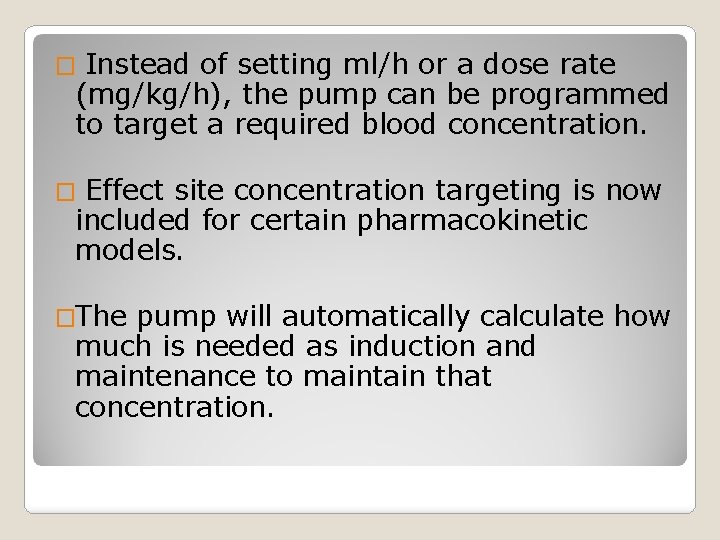 □ Instead of setting ml/h or a dose rate (mg/kg/h), the pump can be programmed to target a required blood concentration.

□ Effect site concentration targeting is now included for certain pharmacokinetic models.

□The pump will automatically calculate how much is needed as induction and maintenance to maintain that concentration.